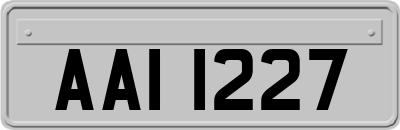 AAI 1227